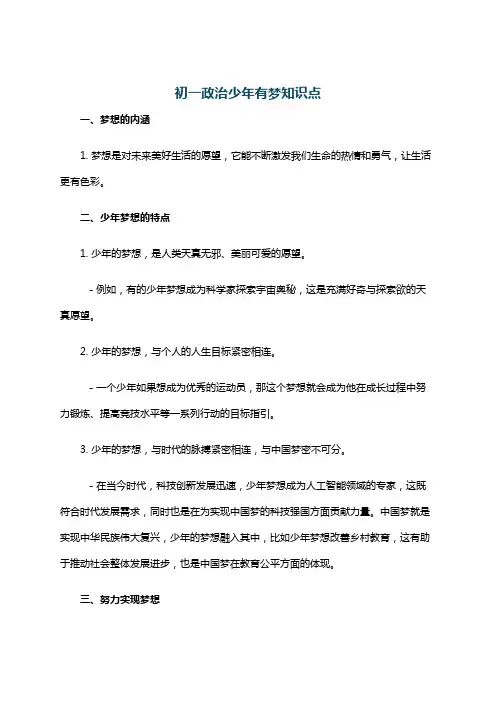 初一政治少年有梦知识点

一、梦想的内涵

1. 梦想是对未来美好生活的愿望，它能不断激发我们生命的热情和勇气，让生活更有色彩。

二、少年梦想的特点

1. 少年的梦想，是人类天真无邪、美丽可爱的愿望。

- 例如，有的少年梦想成为科学家探索宇宙奥秘，这是充满好奇与探索欲的天真愿望。

2. 少年的梦想，与个人的人生目标紧密相连。

- 一个少年如果想成为优秀的运动员，那这个梦想就会成为他在成长过程中努力锻炼、提高竞技水平等一系列行动的目标指引。

3. 少年的梦想，与时代的脉搏紧密相连，与中国梦密不可分。

- 在当今时代，科技创新发展迅速，少年梦想成为人工智能领域的专家，这既符合时代发展需求，同时也是在为实现中国梦的科技强国方面贡献力量。中国梦就是实现中华民族伟大复兴，少年的梦想融入其中，比如少年梦想改善乡村教育，这有助于推动社会整体发展进步，也是中国梦在教育公平方面的体现。

三、努力实现梦想